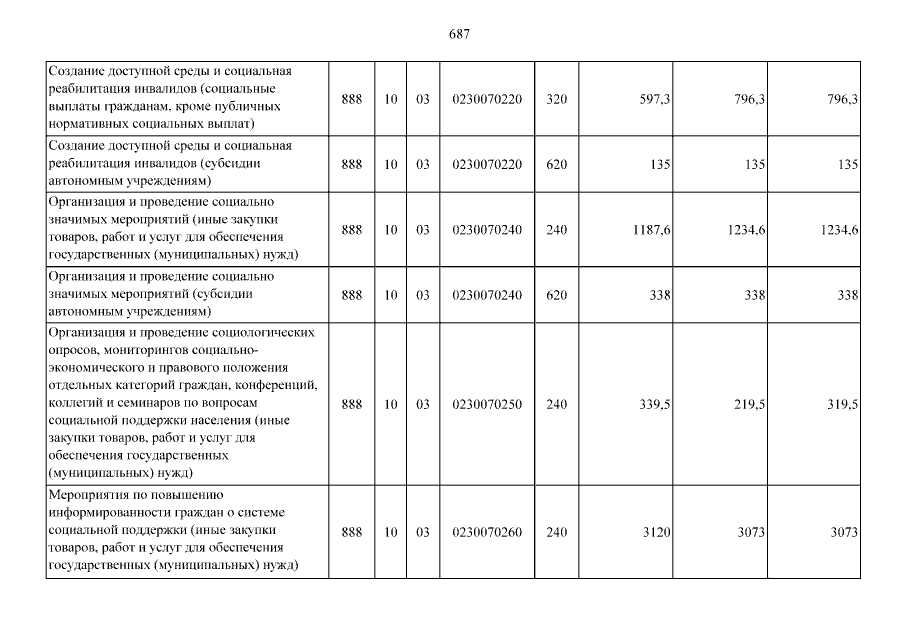 687

| | | | | | | | | |
|---|---|---|---|---|---|---|---|---|
| Создание доступной среды и социальная реабилитация инвалидов (социальные выплаты гражданам, кроме публичных нормативных социальных выплат) | 888 | 10 | 03 | 0230070220 | 320 | 597,3 | 796,3 | 796,3 |
| Создание доступной среды и социальная реабилитация инвалидов (субсидии автономным учреждениям) | 888 | 10 | 03 | 0230070220 | 620 | 135 | 135 | 135 |
| Организация и проведение социально значимых мероприятий (иные закупки товаров, работ и услуг для обеспечения государственных (муниципальных) нужд) | 888 | 10 | 03 | 0230070240 | 240 | 1187,6 | 1234,6 | 1234,6 |
| Организация и проведение социально значимых мероприятий (субсидии автономным учреждениям) | 888 | 10 | 03 | 0230070240 | 620 | 338 | 338 | 338 |
| Организация и проведение социологических опросов, мониторингов социально-экономического и правового положения отдельных категорий граждан, конференций, коллегий и семинаров по вопросам социальной поддержки населения (иные закупки товаров, работ и услуг для обеспечения государственных (муниципальных) нужд) | 888 | 10 | 03 | 0230070250 | 240 | 339,5 | 219,5 | 319,5 |
| Мероприятия по повышению информированности граждан о системе социальной поддержки (иные закупки товаров, работ и услуг для обеспечения государственных (муниципальных) нужд) | 888 | 10 | 03 | 0230070260 | 240 | 3120 | 3073 | 3073 |